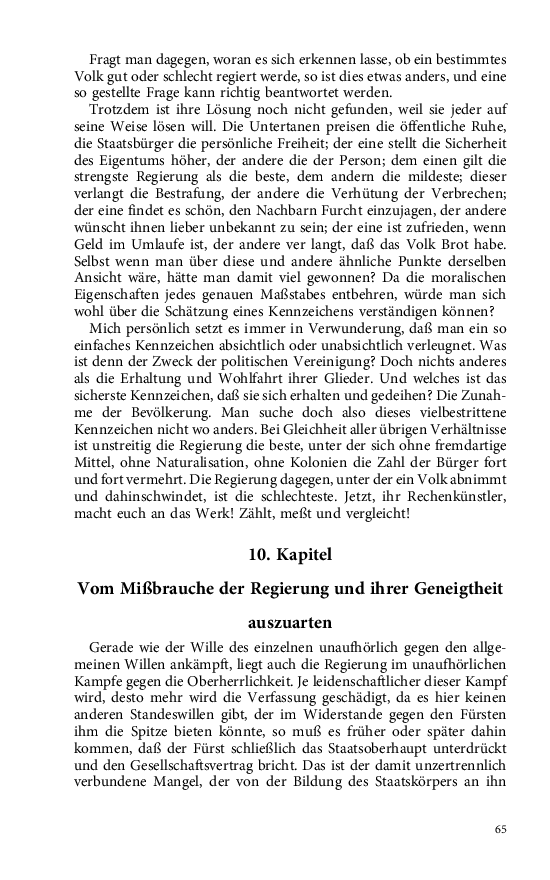 Fragt man dagegen, woran es sich erkennen lasse, ob ein bestimmtes Volk gut oder schlecht regiert werde, so ist dies etwas anders, und eine so gestellte Frage kann richtig beantwortet werden.

Trotzdem ist ihre Lösung noch nicht gefunden, weil sie jeder auf seine Weise lösen will. Die Untertanen preisen die öffentliche Ruhe, die Staatsbürger die persönliche Freiheit; der eine stellt die Sicherheit des Eigentums höher, der andere die der Person; dem einen gilt die strengste Regierung als die beste, dem andern die mildeste; dieser verlangt die Bestrafung, der andere die Verhütung der Verbrechen; der eine findet es schön, den Nachbarn Furcht einzujagen, der andere wünscht ihnen lieber unbekannt zu sein; der eine ist zufrieden, wenn Geld im Umlaufe ist, der andere ver langt, daß das Volk Brot habe. Selbst wenn man über diese und andere ähnliche Punkte derselben Ansicht wäre, hätte man damit viel gewonnen? Da die moralischen Eigenschaften jedes genauen Maßstabes entbehren, würde man sich wohl über die Schätzung eines Kennzeichens verständigen können?

Mich persönlich setzt es immer in Verwunderung, daß man ein so einfaches Kennzeichen absichtlich oder unabsichtlich verleugnet. Was ist denn der Zweck der politischen Vereinigung? Doch nichts anderes als die Erhaltung und Wohlfahrt ihrer Glieder. Und welches ist das sicherste Kennzeichen, daß sie sich erhalten und gedeihen? Die Zunahme der Bevölkerung. Man suche doch also dieses vielbestrittene Kennzeichen nicht wo anders. Bei Gleichheit aller übrigen Verhältnisse ist unstreitig die Regierung die beste, unter der sich ohne fremdartige Mittel, ohne Naturalisation, ohne Kolonien die Zahl der Bürger fort und fort vermehrt. Die Regierung dagegen, unter der ein Volk abnimmt und dahinschwindet, ist die schlechteste. Jetzt, ihr Rechenkünstler, macht euch an das Werk! Zählt, meßt und vergleicht!

10. Kapitel

Vom Mißbrauche der Regierung und ihrer Geneigtheit auszuarten

Gerade wie der Wille des einzelnen unaufhörlich gegen den allgemeinen Willen ankämpft, liegt auch die Regierung im unaufhörlichen Kampfe gegen die Oberherrlichkeit. Je leidenschaftlicher dieser Kampf wird, desto mehr wird die Verfassung geschädigt, da es hier keinen anderen Standeswillen gibt, der im Widerstande gegen den Fürsten ihm die Spitze bieten könnte, so muß es früher oder später dahin kommen, daß der Fürst schließlich das Staatsoberhaupt unterdrückt und den Gesellschaftsvertrag bricht. Das ist der damit unzertrennlich verbundene Mangel, der von der Bildung des Staatskörpers an ihn

65